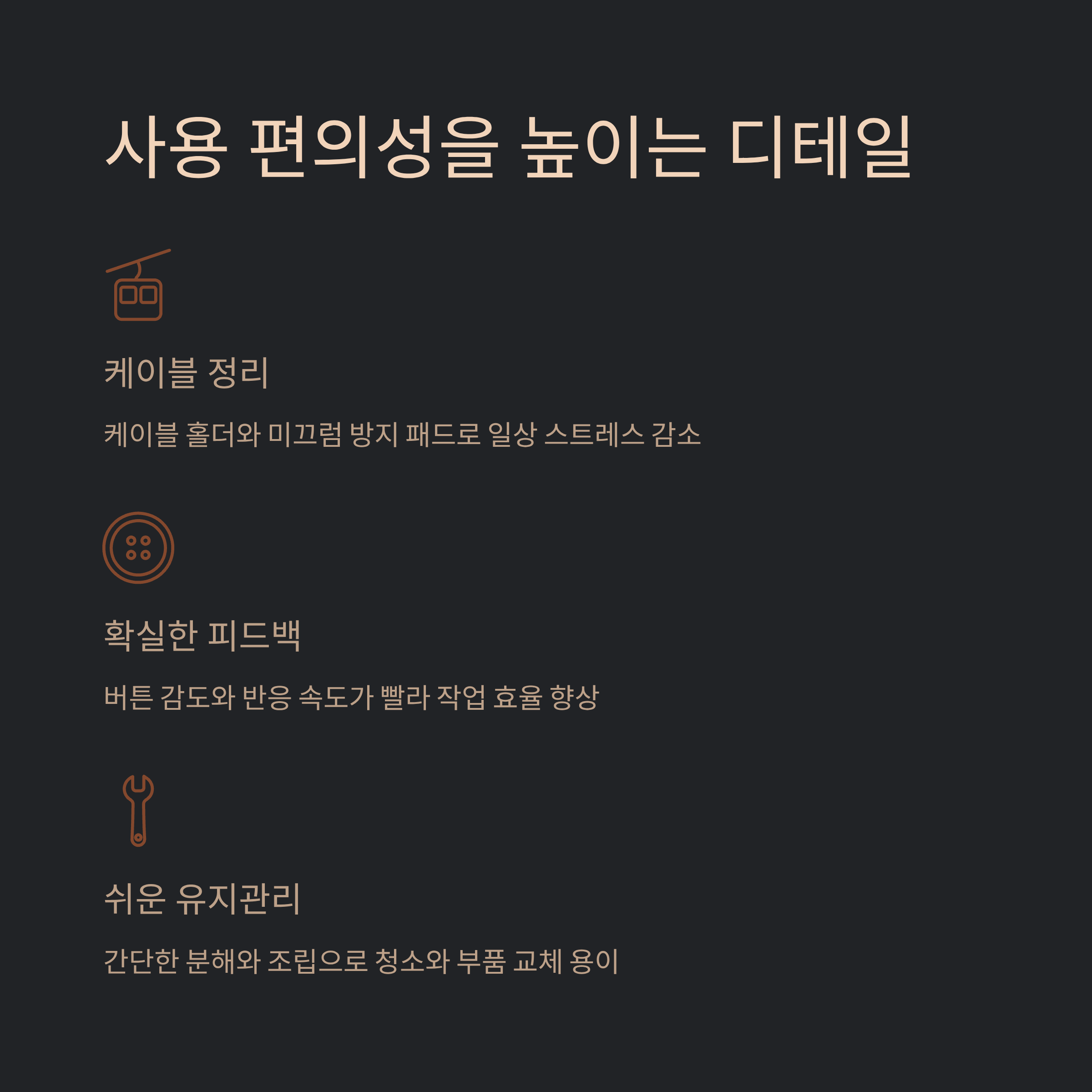 사용 편의성을 높이는 디테일

케이블 정리

케이블 홀더와 미끄럼 방지 패드로 일상 스트레스 감소

확실한 피드백

버튼 감도와 반응 속도가 빨라 작업 효율 향상

쉬운 유지관리

간단한 분해와 조립으로 청소와 부품 교체 용이